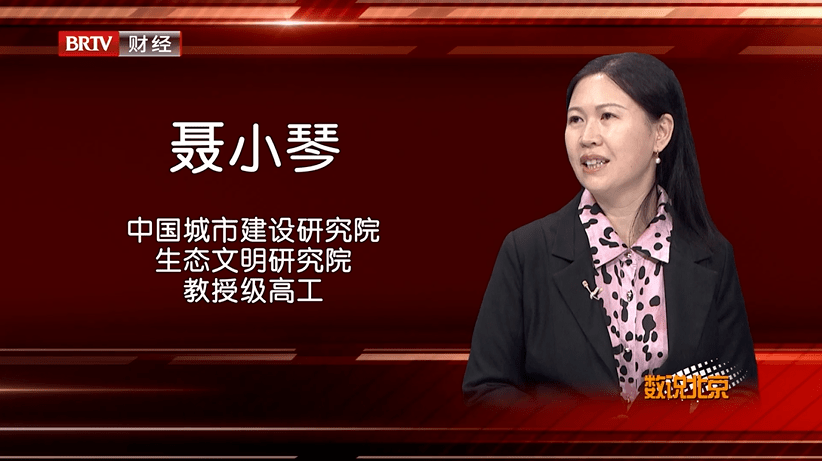 BRTV 财经

聂小琴

中国城市建设研究院
生态文明研究院
教授级高工

数说北京